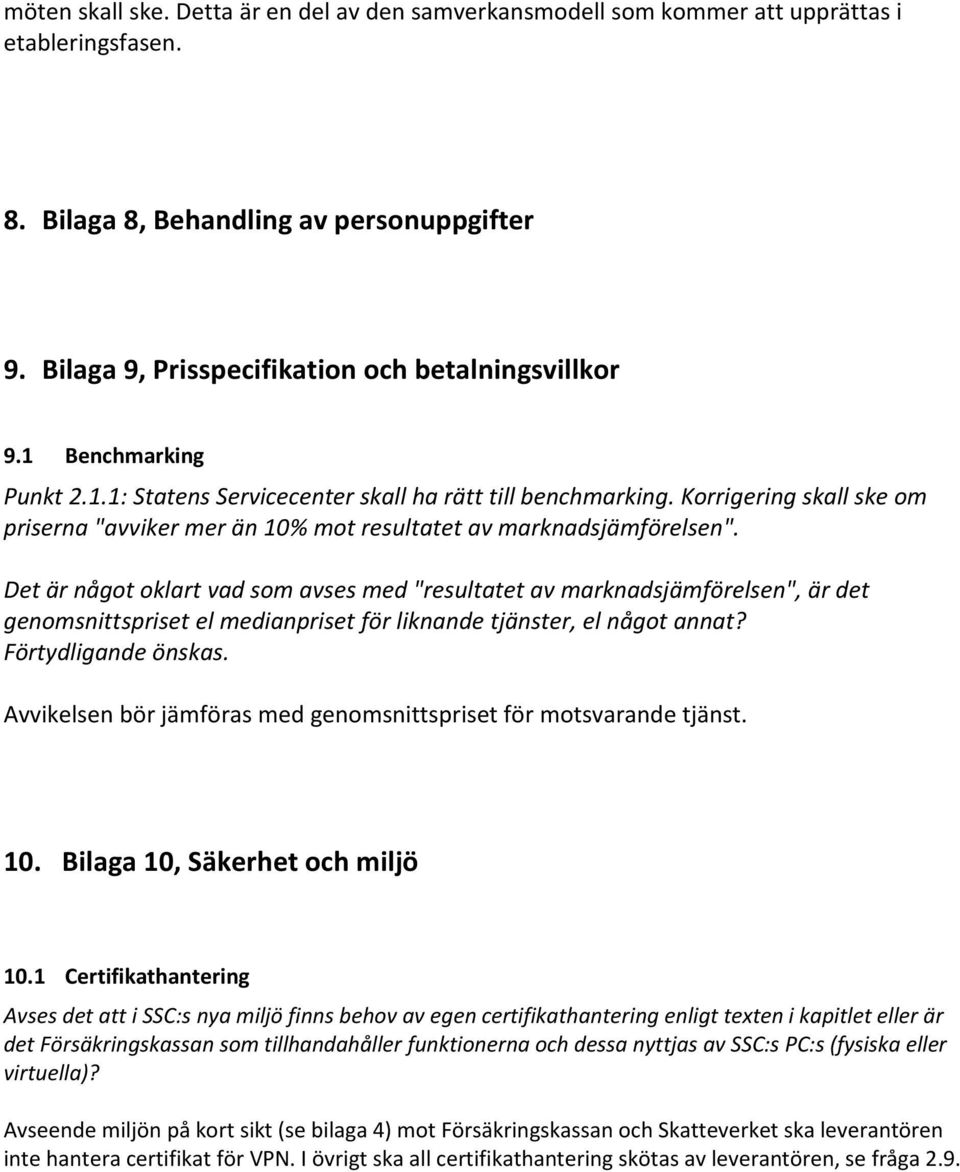 möten skall ske. Detta är en del av den samverkansmodell som kommer att upprättas i etableringsfasen.

8. Bilaga 8, Behandling av personuppgifter

9. Bilaga 9, Prisspecifikation och betalningsvillkor

9.1 Benchmarking

Punkt 2.1.1: Statens Servicecenter skall ha rätt till benchmarking. Korrigering skall ske om priserna "avviker mer än 10% mot resultatet av marknadsjämförelsen".

Det är något oklart vad som avses med "resultatet av marknadsjämförelsen", är det genomsnittspriset el medianpriset för liknande tjänster, el något annat? Förtydligande önskas.

Avvikelsen bör jämföras med genomsnittspriset för motsvarande tjänst.

10. Bilaga 10, Säkerhet och miljö

10.1 Certifikathantering

Avses det att i SSC:s nya miljö finns behov av egen certifikathantering enligt texten i kapitlet eller är det Försäkringskassan som tillhandahåller funktionerna och dessa nyttjas av SSC:s PC:s (fysiska eller virtuella)?

Avseende miljön på kort sikt (se bilaga 4) mot Försäkringskassan och Skatteverket ska leverantören inte hantera certifikat för VPN. I övrigt ska all certifikathantering skötas av leverantören, se fråga 2.9.